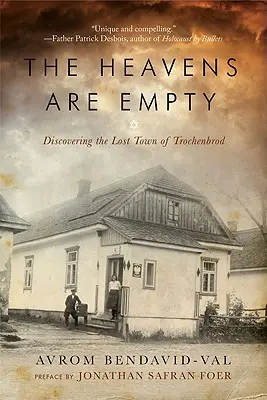 "Unique and compelling."
—Father Patrick Desbois, author of Holocaust by Bullets

THE HEAVENS ARE EMPTY

Discovering the Lost Town of Trochenbrod

AVROM BENDAVID-VAL

PREFACE BY JONATHAN SAFRAN FOER